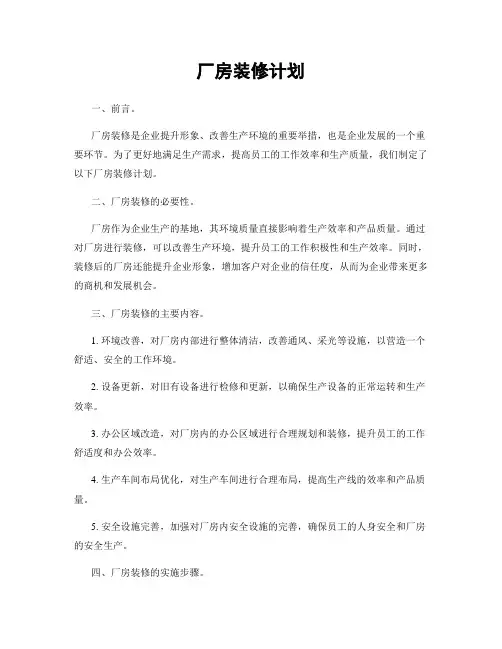 厂房装修计划

一、前言。

厂房装修是企业提升形象、改善生产环境的重要举措，也是企业发展的一个重要环节。为了更好地满足生产需求，提高员工的工作效率和生产质量，我们制定了以下厂房装修计划。

二、厂房装修的必要性。

厂房作为企业生产的基地，其环境质量直接影响着生产效率和产品质量。通过对厂房进行装修，可以改善生产环境，提升员工的工作积极性和生产效率。同时，装修后的厂房还能提升企业形象，增加客户对企业的信任度，从而为企业带来更多的商机和发展机会。

三、厂房装修的主要内容。

1. 环境改善，对厂房内部进行整体清洁，改善通风、采光等设施，以营造一个舒适、安全的工作环境。

2. 设备更新，对旧有设备进行检修和更新，以确保生产设备的正常运转和生产效率。

3. 办公区域改造，对厂房内的办公区域进行合理规划和装修，提升员工的工作舒适度和办公效率。

4. 生产车间布局优化，对生产车间进行合理布局，提高生产线的效率和产品质量。

5. 安全设施完善，加强对厂房内安全设施的完善，确保员工的人身安全和厂房的安全生产。

四、厂房装修的实施步骤。